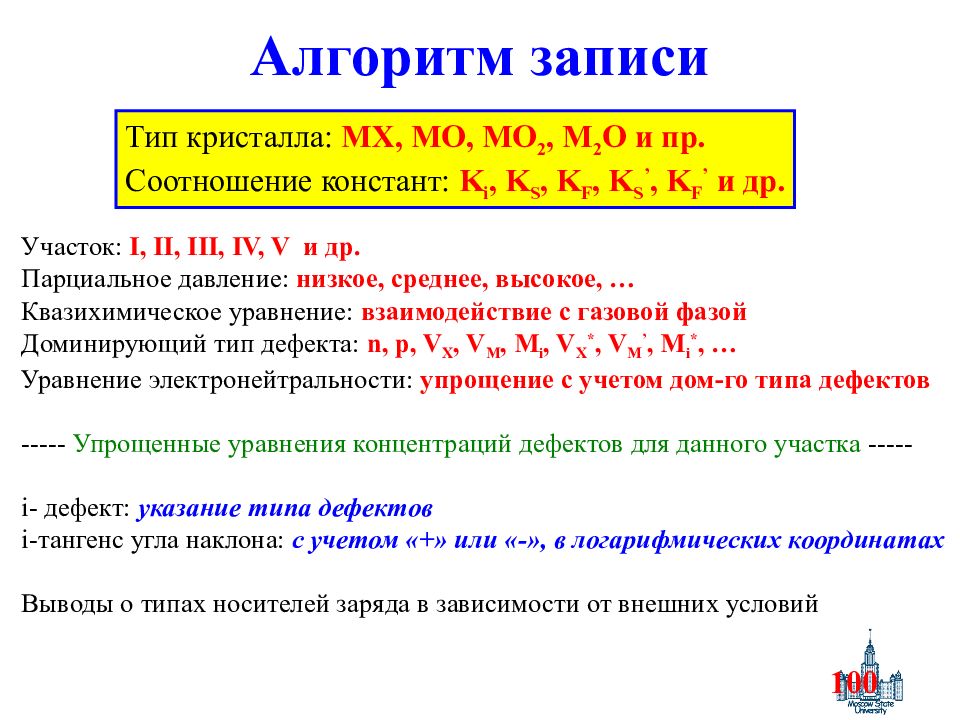 Алгоритм записи

Тип кристалла: MX, MO, $MO_2$, $M_2O$ и пр.
Соотношение констант: $K_i$, $K_S$, $K_F$, $K_S'$, $K_F'$ и др.

Участок: I, II, III, IV, V и др.
Парциальное давление: низкое, среднее, высокое, …
Квазихимическое уравнение: взаимодействие с газовой фазой
Доминирующий тип дефекта: n, p, $V_X$, $V_M$, $M_i$, $V_X^*$, $V_M'$, $M_i^*$, …
Уравнение электронейтральности: упрощение с учетом дом-го типа дефектов

----- Упрощенные уравнения концентраций дефектов для данного участка -----

i- дефект: указание типа дефектов
i-тангенс угла наклона: с учетом «+» или «-», в логарифмических координатах

Выводы о типах носителей заряда в зависимости от внешних условий

100
Moscow State University